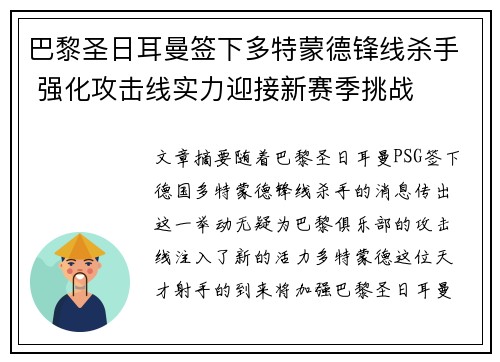 巴黎圣日耳曼签下多特蒙德锋线杀手 强化攻击线实力迎接新赛季挑战

文章摘要随着巴黎圣日耳曼PSG签下德国多特蒙德锋线杀手的消息传出这一举动无疑为巴黎俱乐部的攻击线注入了新的活力多特蒙德这位天才射手的到来将加强巴黎圣日耳曼